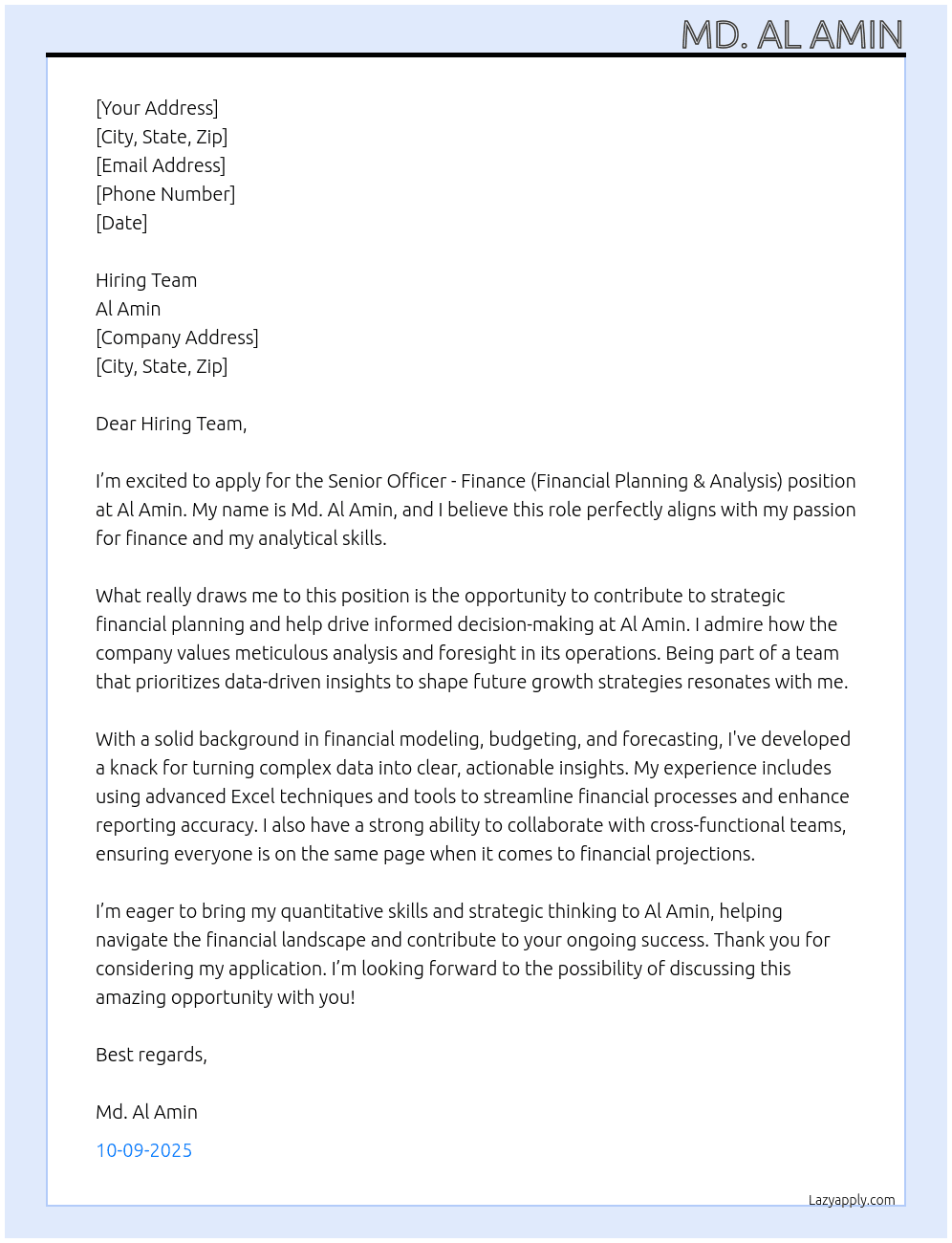 MD. AL AMIN

[Your Address]
[City, State, Zip]
[Email Address]
[Phone Number]
[Date]

Hiring Team
Al Amin
[Company Address]
[City, State, Zip]

Dear Hiring Team,

I'm excited to apply for the Senior Officer - Finance (Financial Planning & Analysis) position at Al Amin. My name is Md. Al Amin, and I believe this role perfectly aligns with my passion for finance and my analytical skills.

What really draws me to this position is the opportunity to contribute to strategic financial planning and help drive informed decision-making at Al Amin. I admire how the company values meticulous analysis and foresight in its operations. Being part of a team that prioritizes data-driven insights to shape future growth strategies resonates with me.

With a solid background in financial modeling, budgeting, and forecasting, I've developed a knack for turning complex data into clear, actionable insights. My experience includes using advanced Excel techniques and tools to streamline financial processes and enhance reporting accuracy. I also have a strong ability to collaborate with cross-functional teams, ensuring everyone is on the same page when it comes to financial projections.

I'm eager to bring my quantitative skills and strategic thinking to Al Amin, helping navigate the financial landscape and contribute to your ongoing success. Thank you for considering my application. I'm looking forward to the possibility of discussing this amazing opportunity with you!

Best regards,

Md. Al Amin

10-09-2025

Lazyapply.com